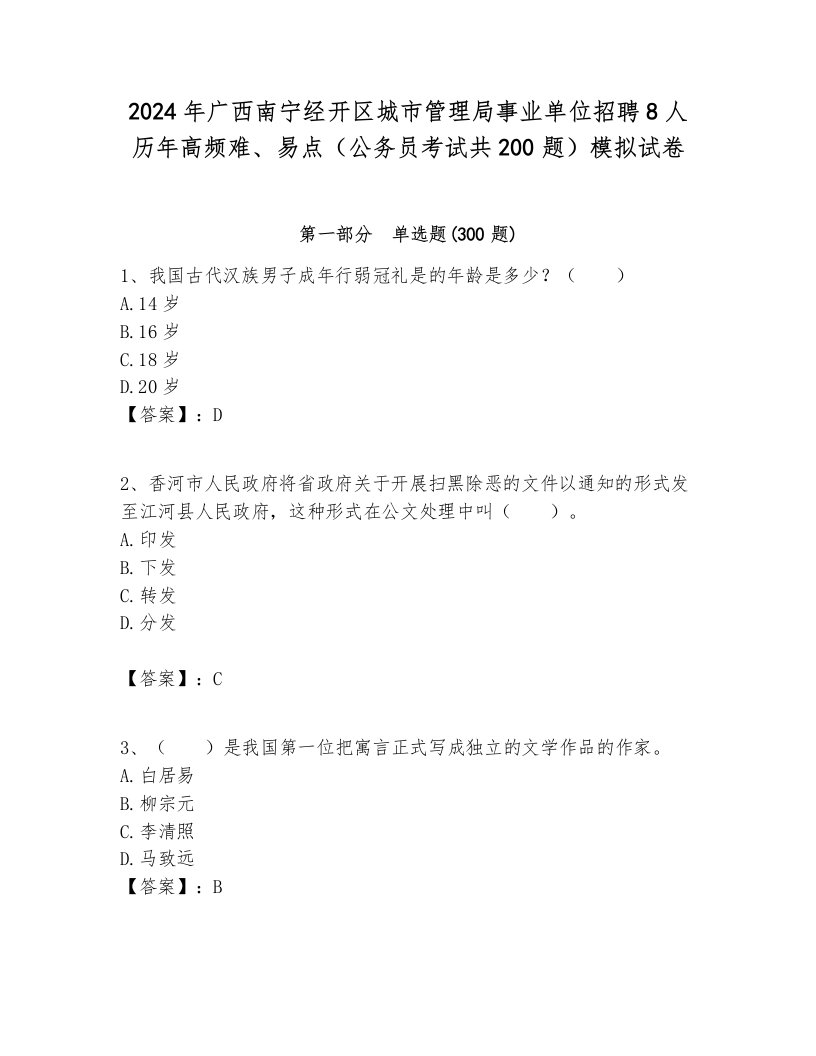 2024年广西南宁经开区城市管理局事业单位招聘8人历年高频难、易点（公务员考试共200题）模拟试卷

第一部分　单选题(300题)

1、我国古代汉族男子成年行弱冠礼是的年龄是多少？（　　）
A.14岁
B.16岁
C.18岁
D.20岁
【答案】：D

2、香河市人民政府将省政府关于开展扫黑除恶的文件以通知的形式发至江河县人民政府，这种形式在公文处理中叫（　　）。
A.印发
B.下发
C.转发
D.分发

【答案】：C

3、（　　）是我国第一位把寓言正式写成独立的文学作品的作家。
A.白居易
B.柳宗元
C.李清照
D.马致远
【答案】：B